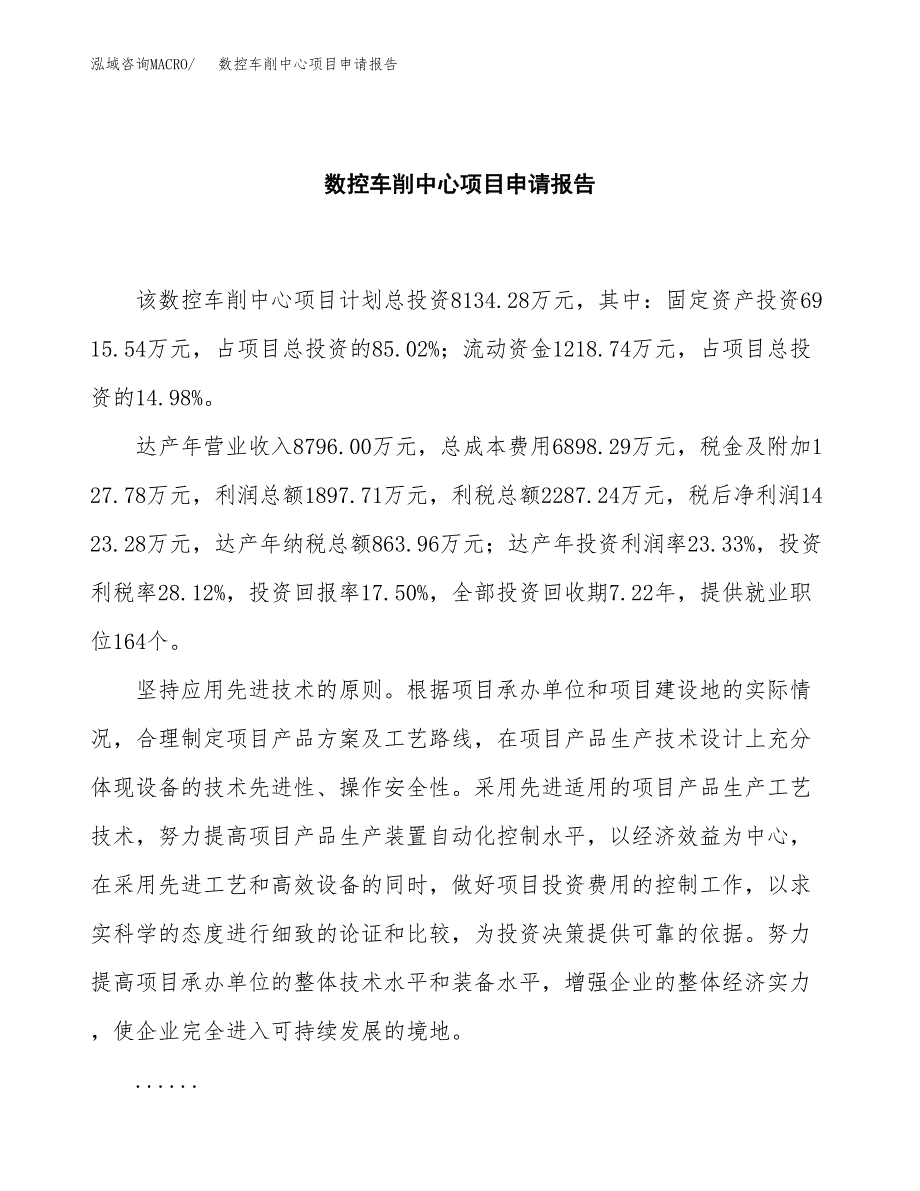 泓域咨询MACRO/　数控车削中心项目申请报告

数控车削中心项目申请报告

该数控车削中心项目计划总投资8134.28万元，其中：固定资产投资6915.54万元，占项目总投资的85.02%；流动资金1218.74万元，占项目总投资的14.98%。

达产年营业收入8796.00万元，总成本费用6898.29万元，税金及附加127.78万元，利润总额1897.71万元，利税总额2287.24万元，税后净利润1423.28万元，达产年纳税总额863.96万元；达产年投资利润率23.33%，投资利税率28.12%，投资回报率17.50%，全部投资回收期7.22年，提供就业职位164个。

坚持应用先进技术的原则。根据项目承办单位和项目建设地的实际情况，合理制定项目产品方案及工艺路线，在项目产品生产技术设计上充分体现设备的技术先进性、操作安全性。采用先进适用的项目产品生产工艺技术，努力提高项目产品生产装置自动化控制水平，以经济效益为中心，在采用先进工艺和高效设备的同时，做好项目投资费用的控制工作，以求实科学的态度进行细致的论证和比较，为投资决策提供可靠的依据。努力提高项目承办单位的整体技术水平和装备水平，增强企业的整体经济实力，使企业完全进入可持续发展的境地。

......